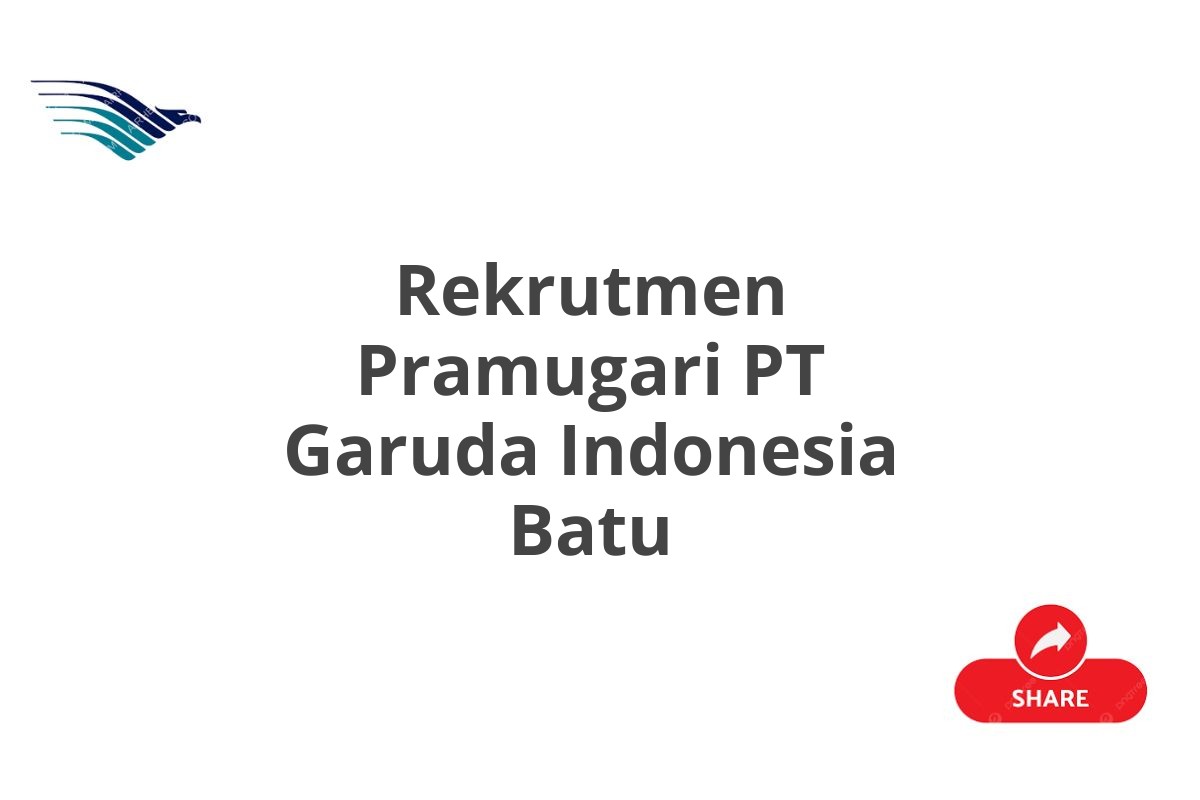 Rekrutmen Pramugari PT Garuda Indonesia Batu

SHARE